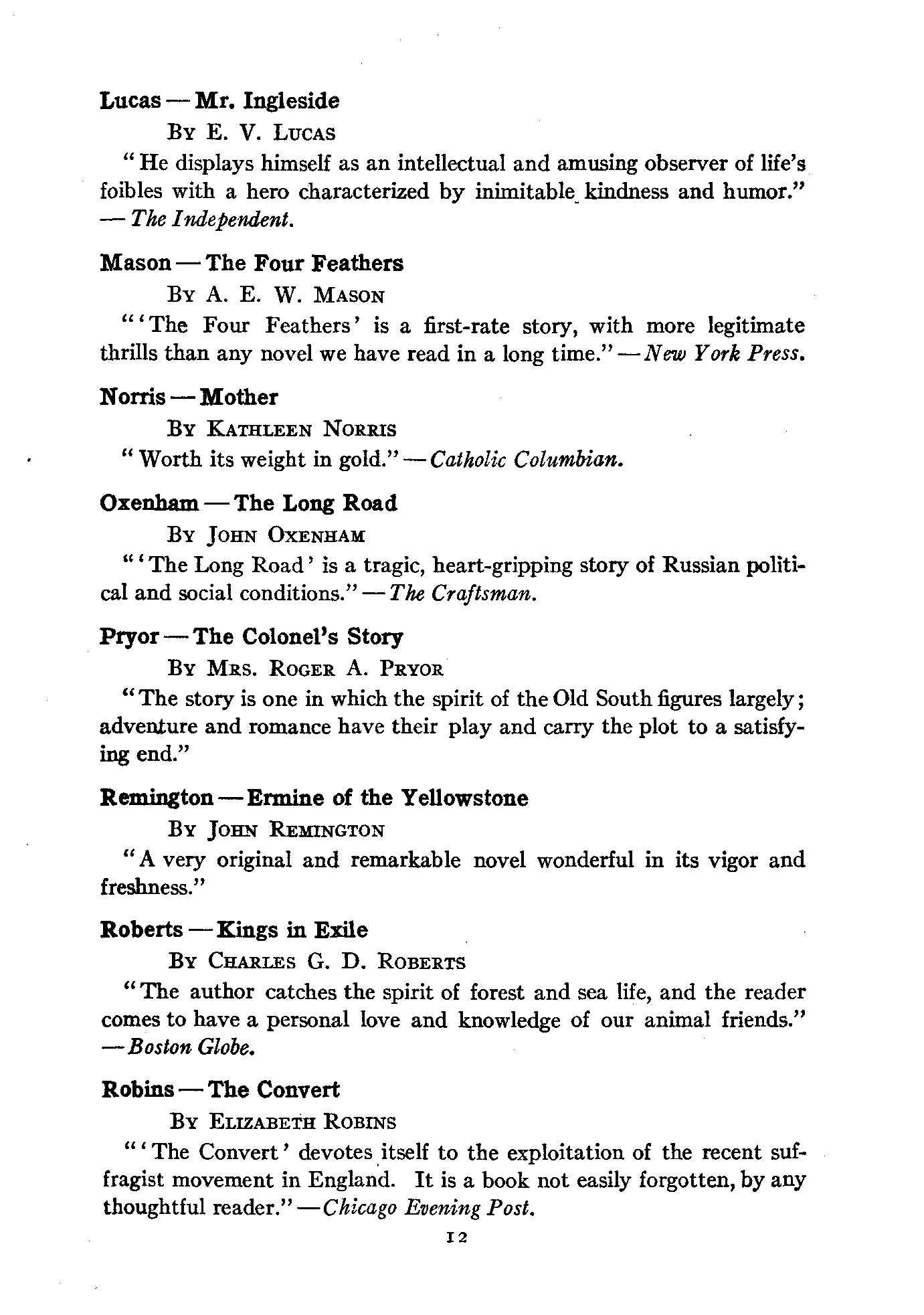 Lucas — Mr. Ingleside

By E. V. Lucas

"He displays himself as an intellectual and amusing observer of life's foibles with a hero characterized by inimitable kindness and humor." — The Independent.

Mason — The Four Feathers

By A. E. W. Mason

"'The Four Feathers' is a first-rate story, with more legitimate thrills than any novel we have read in a long time." — New York Press.

Norris — Mother

By Kathleen Norris

"Worth its weight in gold." — Catholic Columbian.

Oxenham — The Long Road

By John Oxenham

"'The Long Road' is a tragic, heart-gripping story of Russian political and social conditions." — The Craftsman.

Pryor — The Colonel's Story

By Mrs. Roger A. Pryor

"The story is one in which the spirit of the Old South figures largely; adventure and romance have their play and carry the plot to a satisfying end."

Remington — Ermine of the Yellowstone

By John Remington

"A very original and remarkable novel wonderful in its vigor and freshness."

Roberts — Kings in Exile

By Charles G. D. Roberts

"The author catches the spirit of forest and sea life, and the reader comes to have a personal love and knowledge of our animal friends." — Boston Globe.

Robins — The Convert

By Elizabeth Robins

"'The Convert' devotes itself to the exploitation of the recent suffragist movement in England. It is a book not easily forgotten, by any thoughtful reader." — Chicago Evening Post.

12